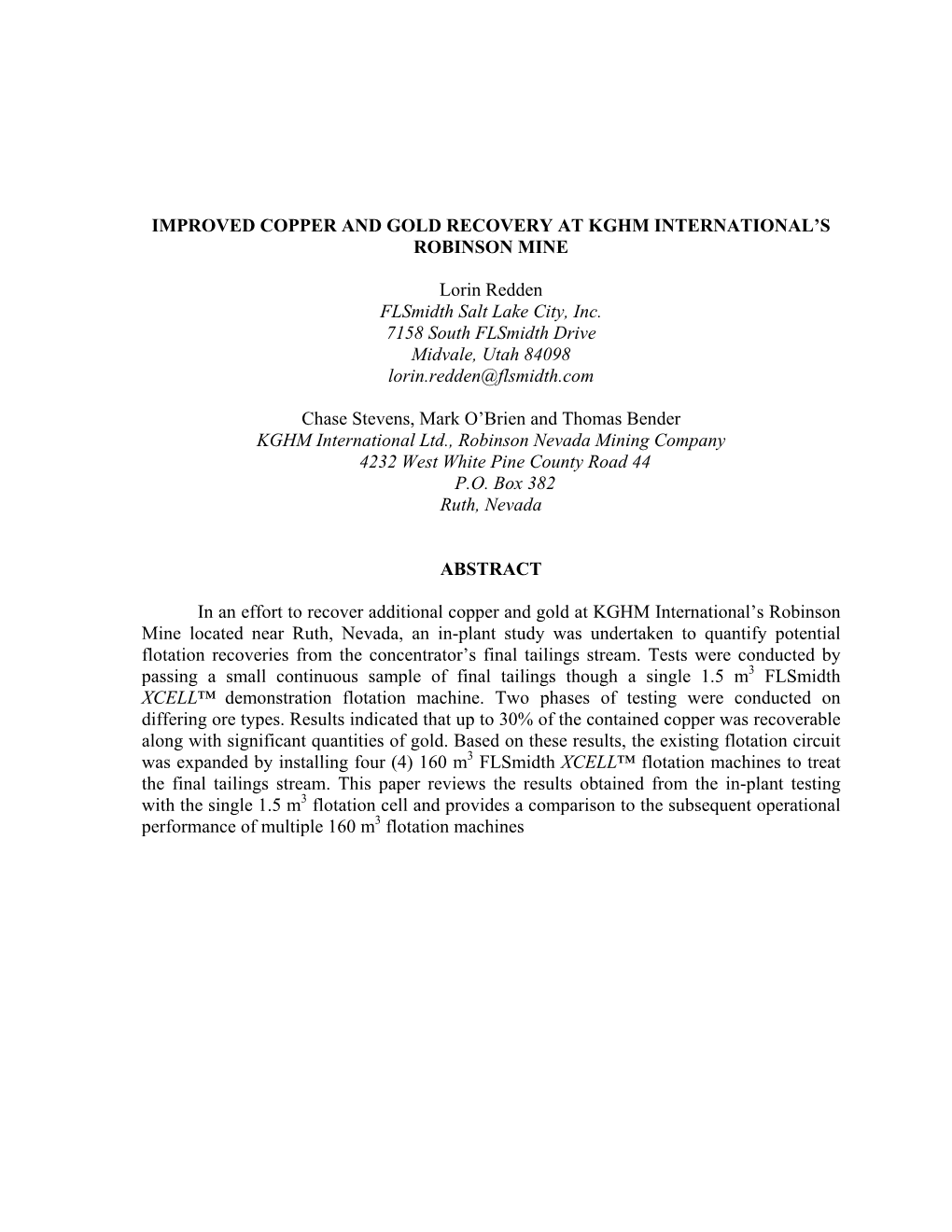 IMPROVED COPPER AND GOLD RECOVERY AT KGHM INTERNATIONAL'S ROBINSON MINE

Lorin Redden
FLSmidth Salt Lake City, Inc.
7158 South FLSmidth Drive
Midvale, Utah 84098
lorin.redden@flsmidth.com

Chase Stevens, Mark O'Brien and Thomas Bender
KGHM International Ltd., Robinson Nevada Mining Company
4232 West White Pine County Road 44
P.O. Box 382
Ruth, Nevada

ABSTRACT

In an effort to recover additional copper and gold at KGHM International's Robinson Mine located near Ruth, Nevada, an in-plant study was undertaken to quantify potential flotation recoveries from the concentrator's final tailings stream. Tests were conducted by passing a small continuous sample of final tailings though a single 1.5 $m^3$ FLSmidth XCELL™ demonstration flotation machine. Two phases of testing were conducted on differing ore types. Results indicated that up to 30% of the contained copper was recoverable along with significant quantities of gold. Based on these results, the existing flotation circuit was expanded by installing four (4) 160 $m^3$ FLSmidth XCELL™ flotation machines to treat the final tailings stream. This paper reviews the results obtained from the in-plant testing with the single 1.5 $m^3$ flotation cell and provides a comparison to the subsequent operational performance of multiple 160 $m^3$ flotation machines